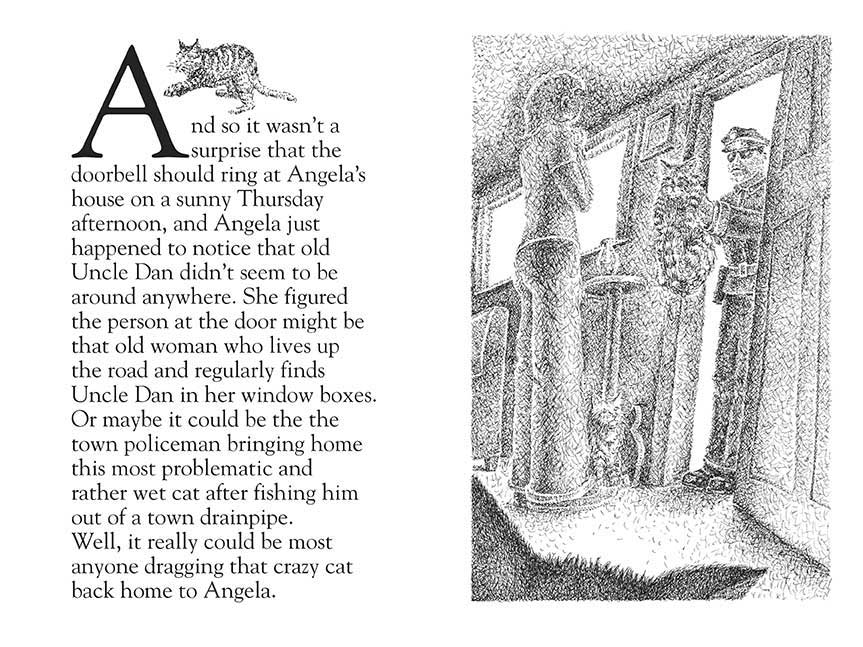 And so it wasn't a surprise that the doorbell should ring at Angela's house on a sunny Thursday afternoon, and Angela just happened to notice that old Uncle Dan didn't seem to be around anywhere. She figured the person at the door might be that old woman who lives up the road and regularly finds Uncle Dan in her window boxes. Or maybe it could be the the town policeman bringing home this most problematic and rather wet cat after fishing him out of a town drainpipe.
Well, it really could be most anyone dragging that crazy cat back home to Angela.